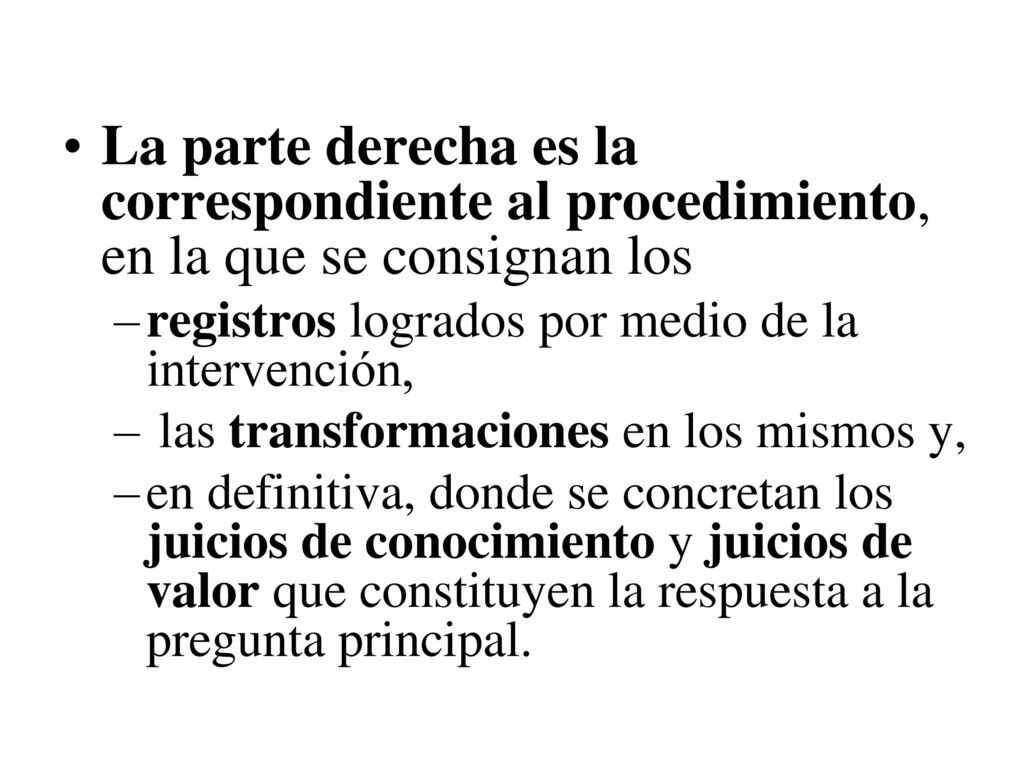 • La parte derecha es la correspondiente al procedimiento, en la que se consignan los

– registros logrados por medio de la intervención,

– las transformaciones en los mismos y,

– en definitiva, donde se concretan los juicios de conocimiento y juicios de valor que constituyen la respuesta a la pregunta principal.